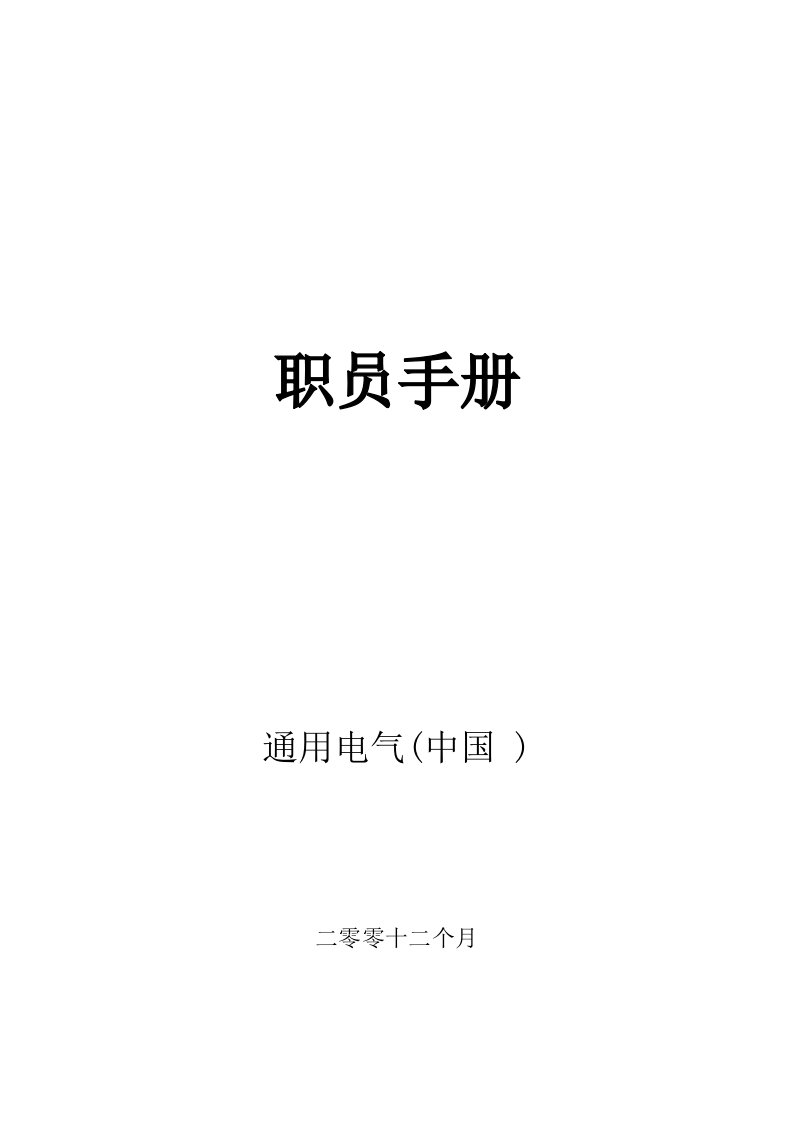 职员手册

通用电气(中国 )

二零零十二个月